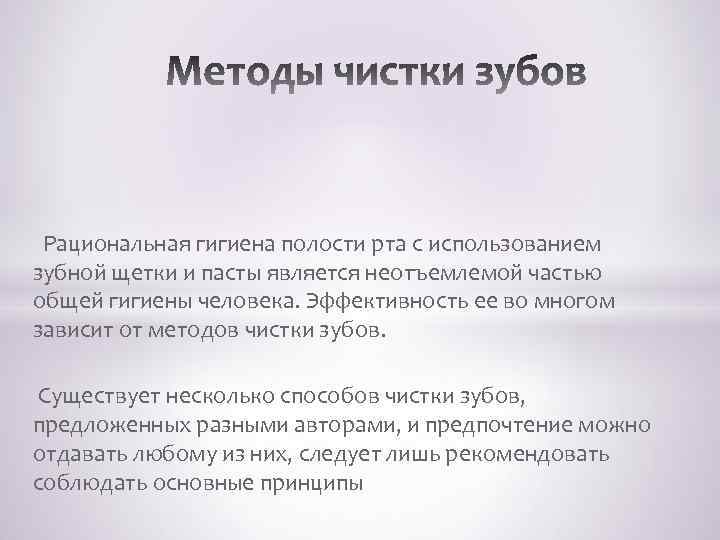 Методы чистки зубов

Рациональная гигиена полости рта с использованием зубной щетки и пасты является неотъемлемой частью общей гигиены человека. Эффективность ее во многом зависит от методов чистки зубов.

Существует несколько способов чистки зубов, предложенных разными авторами, и предпочтение можно отдавать любому из них, следует лишь рекомендовать соблюдать основные принципы